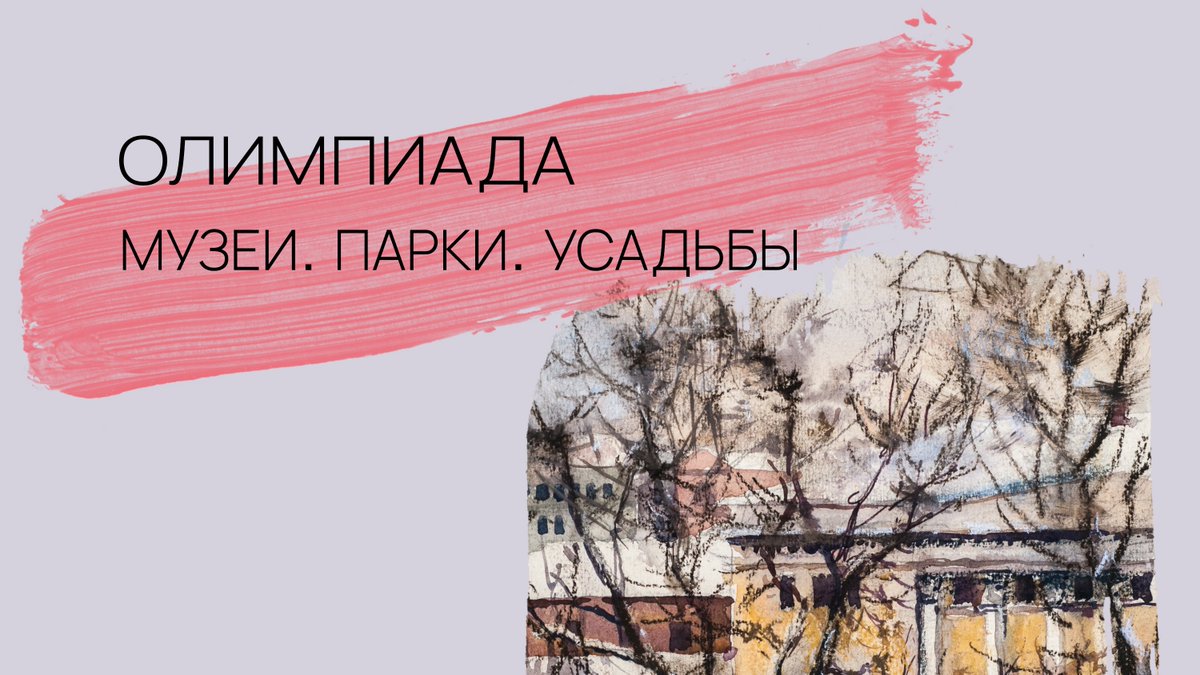 ОЛИМПИАДА
МУЗЕИ. ПАРКИ. УСАДЬБЫ